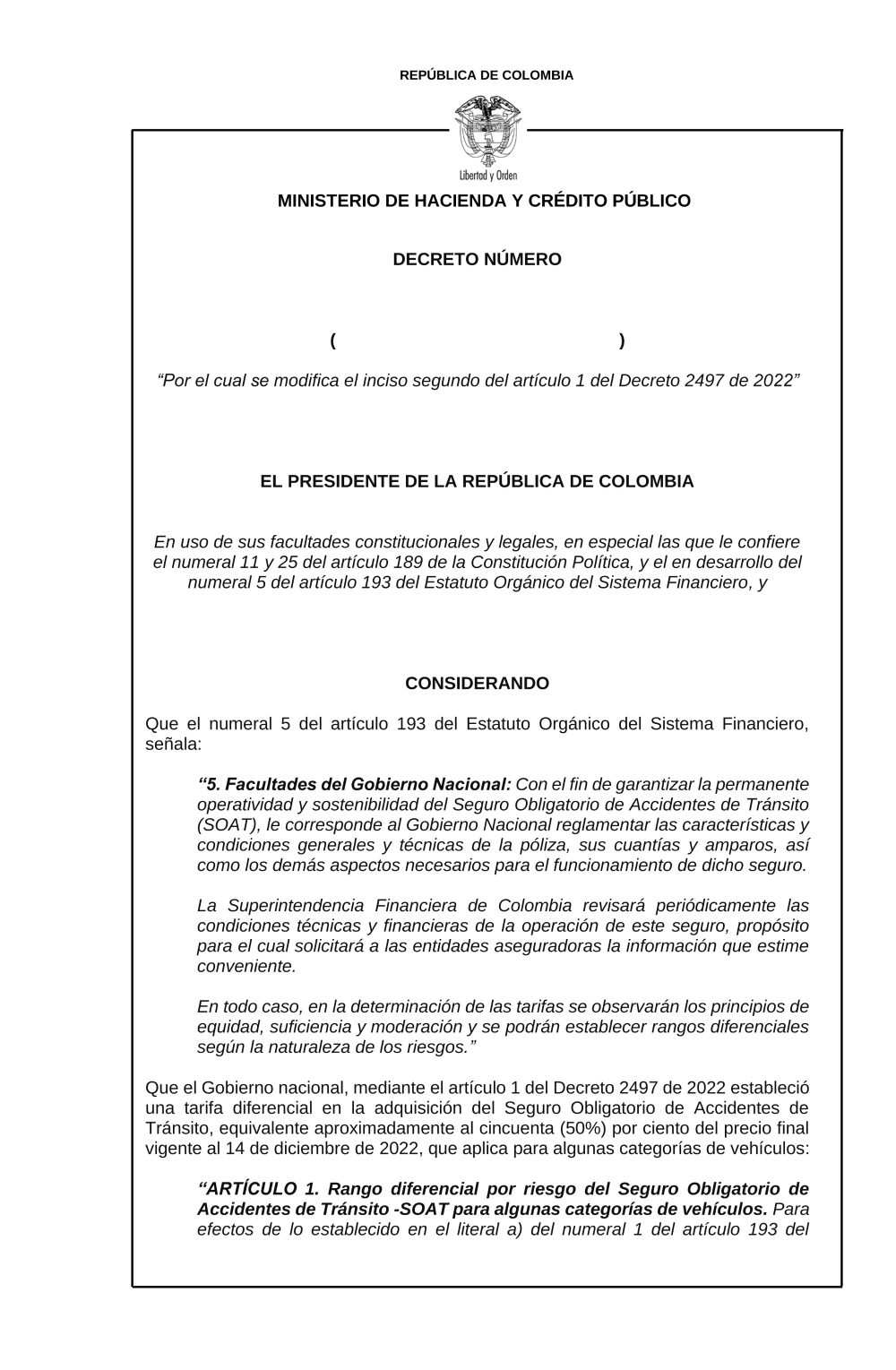 REPÚBLICA DE COLOMBIA

Libertad y Orden

MINISTERIO DE HACIENDA Y CRÉDITO PÚBLICO

DECRETO NÚMERO

( )

“Por el cual se modifica el inciso segundo del artículo 1 del Decreto 2497 de 2022”

EL PRESIDENTE DE LA REPÚBLICA DE COLOMBIA

En uso de sus facultades constitucionales y legales, en especial las que le confiere el numeral 11 y 25 del artículo 189 de la Constitución Política, y el en desarrollo del numeral 5 del artículo 193 del Estatuto Orgánico del Sistema Financiero, y

CONSIDERANDO

Que el numeral 5 del artículo 193 del Estatuto Orgánico del Sistema Financiero, señala:

“5. Facultades del Gobierno Nacional: Con el fin de garantizar la permanente operatividad y sostenibilidad del Seguro Obligatorio de Accidentes de Tránsito (SOAT), le corresponde al Gobierno Nacional reglamentar las características y condiciones generales y técnicas de la póliza, sus cuantías y amparos, así como los demás aspectos necesarios para el funcionamiento de dicho seguro.

La Superintendencia Financiera de Colombia revisará periódicamente las condiciones técnicas y financieras de la operación de este seguro, propósito para el cual solicitará a las entidades aseguradoras la información que estime conveniente.

En todo caso, en la determinación de las tarifas se observarán los principios de equidad, suficiencia y moderación y se podrán establecer rangos diferenciales según la naturaleza de los riesgos.”

Que el Gobierno nacional, mediante el artículo 1 del Decreto 2497 de 2022 estableció una tarifa diferencial en la adquisición del Seguro Obligatorio de Accidentes de Tránsito, equivalente aproximadamente al cincuenta (50%) por ciento del precio final vigente al 14 de diciembre de 2022, que aplica para algunas categorías de vehículos:

“ARTÍCULO 1. Rango diferencial por riesgo del Seguro Obligatorio de Accidentes de Tránsito -SOAT para algunas categorías de vehículos. Para efectos de lo establecido en el literal a) del numeral 1 del artículo 193 del